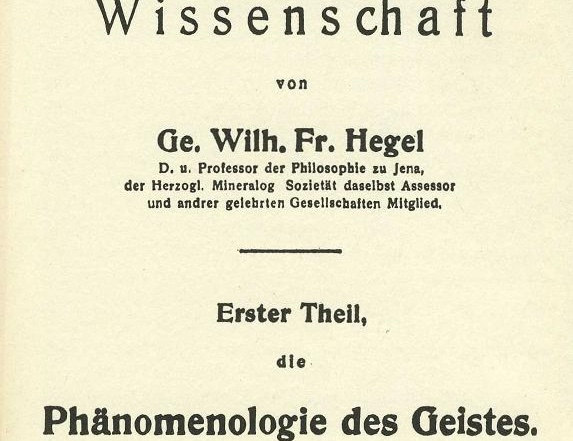 Wissenschaft

von

Ge. Wilh. Fr. Hegel
D. u. Professor der Philosophie zu Jena,
der Herzogl. Mineralog Sozietät daselbst Assessor
und andrer gelehrten Gesellschaften Mitglied.

Erster Theil,

die

Phänomenologie des Geistes.